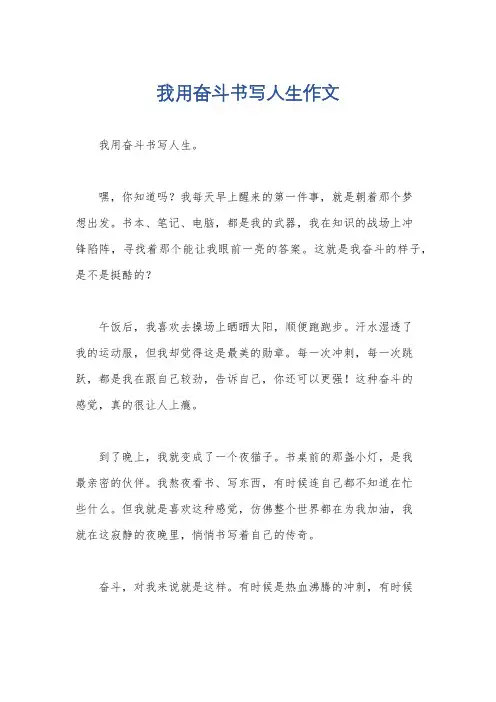 我用奋斗书写人生作文

我用奋斗书写人生。

嘿，你知道吗？我每天早上醒来的第一件事，就是朝着那个梦想出发。书本、笔记、电脑，都是我的武器，我在知识的战场上冲锋陷阵，寻找着那个能让我眼前一亮的答案。这就是我奋斗的样子，是不是挺酷的？

午饭后，我喜欢去操场上晒晒太阳，顺便跑跑步。汗水湿透了我的运动服，但我却觉得这是最美的勋章。每一次冲刺，每一次跳跃，都是我在跟自己较劲，告诉自己，你还可以更强！这种奋斗的感觉，真的很让人上瘾。

到了晚上，我就变成了一个夜猫子。书桌前的那盏小灯，是我最亲密的伙伴。我熬夜看书、写东西，有时候连自己都不知道在忙些什么。但我就是喜欢这种感觉，仿佛整个世界都在为我加油，我就在这寂静的夜晚里，悄悄书写着自己的传奇。

奋斗，对我来说就是这样。有时候是热血沸腾的冲刺，有时候